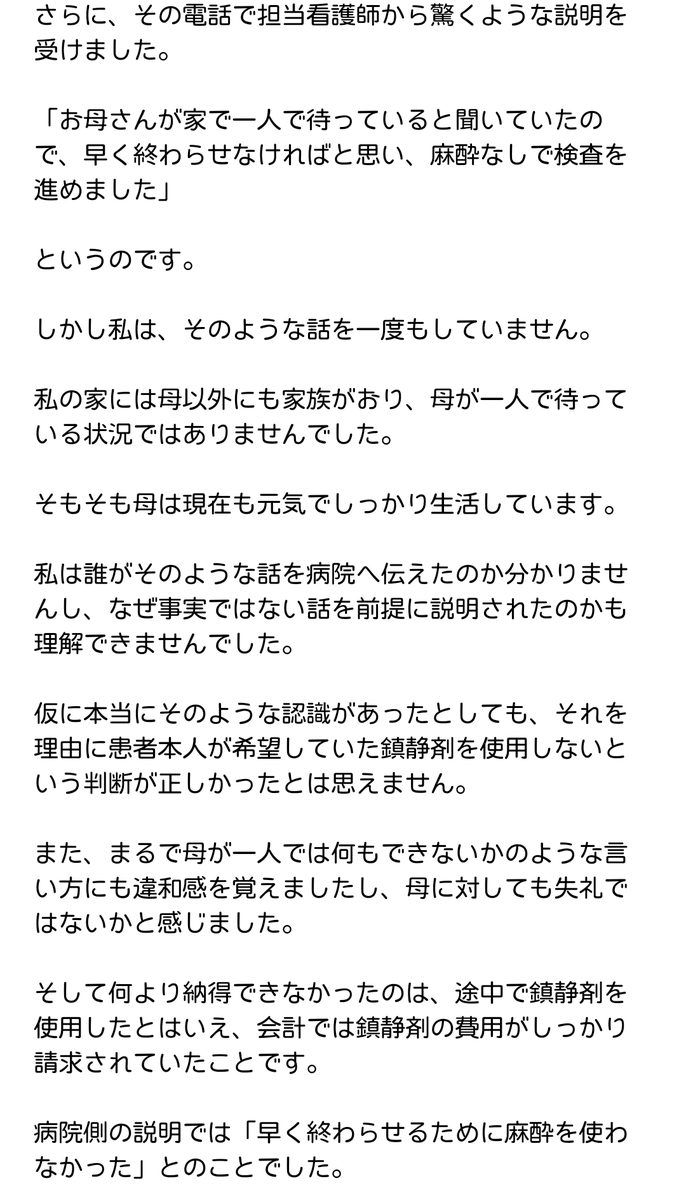 さらに、その電話で担当看護師から驚くような説明を受けました。

「お母さんが家で一人で待っていると聞いていたので、早く終わらせなければと思い、麻酔なしで検査を進めました」

というのです。

しかし私は、そのような話を一度もしていません。

私の家には母以外にも家族がおり、母が一人で待っている状況ではありませんでした。

そもそも母は現在も元気でしっかり生活しています。

私は誰がそのような話を病院へ伝えたのか分かりませんし、なぜ事実ではない話を前提に説明されたのかも理解できませんでした。

仮に本当にそのような認識があったとしても、それを理由に患者本人が希望していた鎮静剤を使用しないという判断が正しかったとは思えません。

また、まるで母が一人では何もできないかのような言い方にも違和感を覚えましたし、母に対しても失礼ではないかと感じました。

そして何より納得できなかったのは、途中で鎮静剤を使用したとはいえ、会計では鎮静剤の費用がしっかり請求されていたことです。

病院側の説明では「早く終わらせるために麻酔を使わなかった」とのことでした。